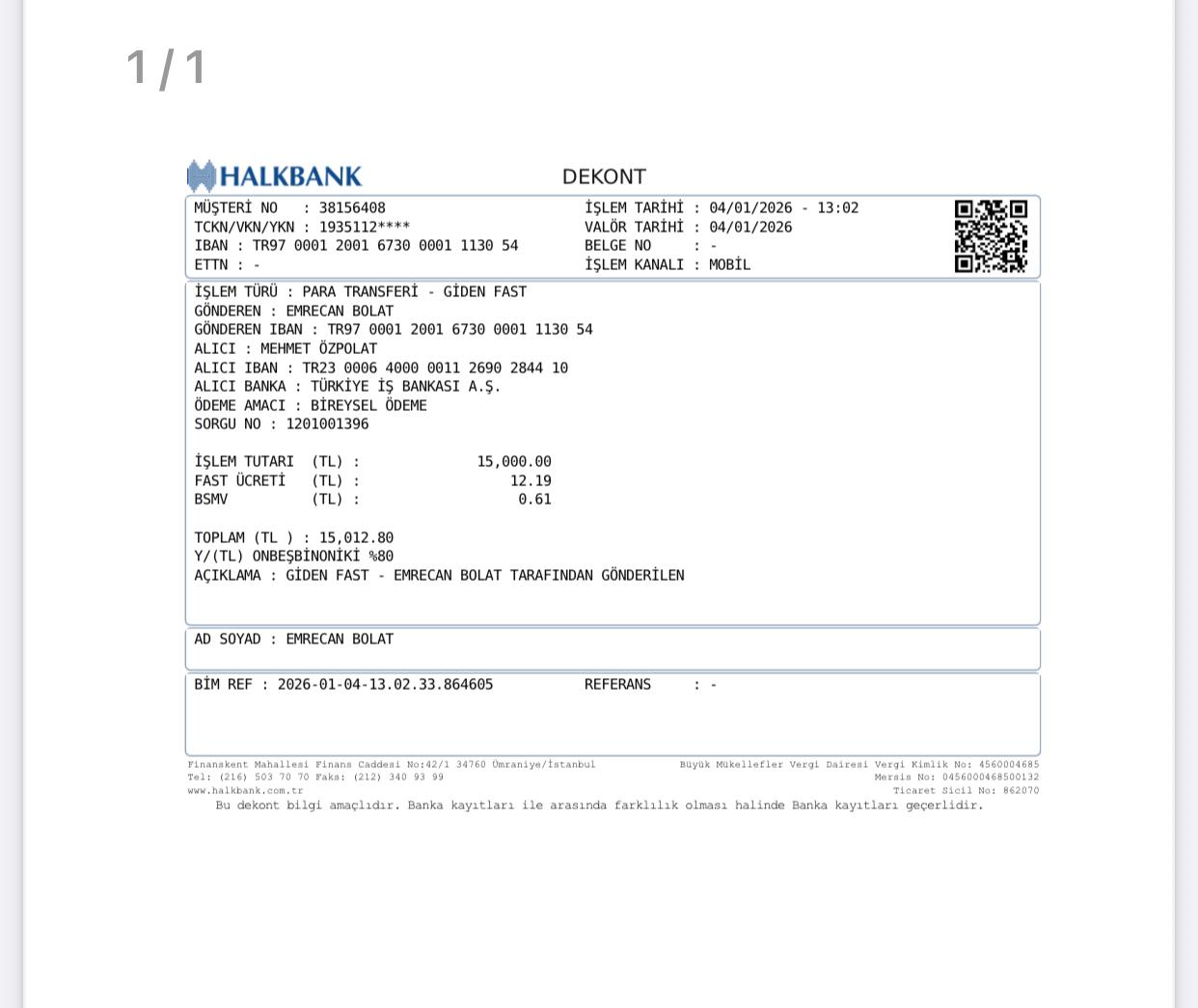 1 / 1

HALKBANK

DEKONT

MÜŞTERİ NO : 38156408
TCKN/VKN/YKN : 1935112****
IBAN : TR97 0001 2001 6730 0001 1130 54
ETTN : -

İŞLEM TARİHİ : 04/01/2026 - 13:02
VALÖR TARİHİ : 04/01/2026
BELGE NO : -
İŞLEM KANALI : MOBİL

İŞLEM TÜRÜ : PARA TRANSFERİ - GİDEN FAST
GÖNDEREN : EMRECAN BOLAT
GÖNDEREN IBAN : TR97 0001 2001 6730 0001 1130 54
ALICI : MEHMET ÖZPOLAT
ALICI IBAN : TR23 0006 4000 0011 2690 2844 10
ALICI BANKA : TÜRKİYE İŞ BANKASI A.Ş.
ÖDEME AMACI : BİREYSEL ÖDEME
SORGU NO : 1201001396

İŞLEM TUTARI (TL) : 15,000.00
FAST ÜCRETİ (TL) : 12.19
BSMV (TL) : 0.61

TOPLAM (TL ) : 15,012.80
Y/(TL) ONBEŞBİNONİKİ %80
AÇIKLAMA : GİDEN FAST - EMRECAN BOLAT TARAFINDAN GÖNDERİLEN

AD SOYAD : EMRECAN BOLAT

BİM REF : 2026-01-04-13.02.33.864605
REFERANS : -

Finanskent Mahallesi Finans Caddesi No:42/1 34760 Ümraniye/İstanbul
Tel: (216) 503 70 70 Faks: (212) 340 93 99
www.halkbank.com.tr

Büyük Mükellefler Vergi Dairesi Vergi Kimlik No: 4560004685
Mersis No: 0456000468500132
Ticaret Sicil No: 862070

Bu dekont bilgi amaçlıdır. Banka kayıtları ile arasında farklılık olması halinde Banka kayıtları geçerlidir.